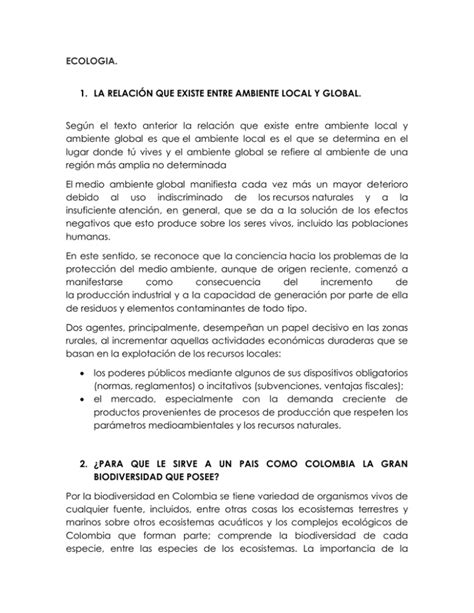 ECOLOGIA.

1. LA RELACIÓN QUE EXISTE ENTRE AMBIENTE LOCAL Y GLOBAL.

Según el texto anterior la relación que existe entre ambiente local y ambiente global es que el ambiente local es el que se determina en el lugar donde tú vives y el ambiente global se refiere al ambiente de una región más amplia no determinada

El medio ambiente global manifiesta cada vez más un mayor deterioro debido al uso indiscriminado de los recursos naturales y a la insuficiente atención, en general, que se da a la solución de los efectos negativos que esto produce sobre los seres vivos, incluido las poblaciones humanas.

En este sentido, se reconoce que la conciencia hacia los problemas de la protección del medio ambiente, aunque de origen reciente, comenzó a manifestarse como consecuencia del incremento de la producción industrial y a la capacidad de generación por parte de ella de residuos y elementos contaminantes de todo tipo.

Dos agentes, principalmente, desempeñan un papel decisivo en las zonas rurales, al incrementar aquellas actividades económicas duraderas que se basan en la explotación de los recursos locales:

• los poderes públicos mediante algunos de sus dispositivos obligatorios (normas, reglamentos) o incitativos (subvenciones, ventajas fiscales);
• el mercado, especialmente con la demanda creciente de productos provenientes de procesos de producción que respeten los parámetros medioambientales y los recursos naturales.

2. ¿PARA QUE LE SIRVE A UN PAIS COMO COLOMBIA LA GRAN BIODIVERSIDAD QUE POSEE?

Por la biodiversidad en Colombia se tiene variedad de organismos vivos de cualquier fuente, incluidos, entre otras cosas los ecosistemas terrestres y marinos sobre otros ecosistemas acuáticos y los complejos ecológicos de Colombia que forman parte; comprende la biodiversidad de cada especie, entre las especies de los ecosistemas. La importancia de la